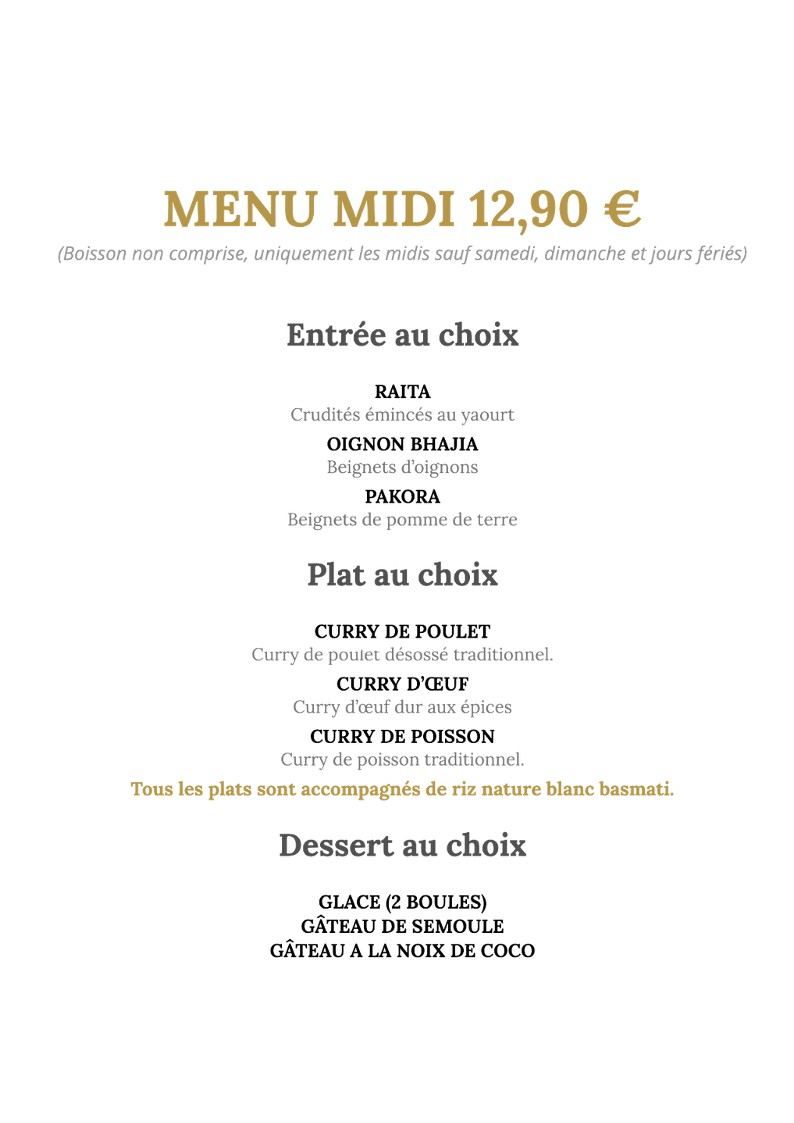 MENU MIDI 12,90 €
(Boisson non comprise, uniquement les midis sauf samedi, dimanche et jours fériés)

Entrée au choix

RAITA
Crudités émincés au yaourt
OIGNON BHAJIA
Beignets d'oignons
PAKORA
Beignets de pomme de terre

Plat au choix

CURRY DE POULET
Curry de poulet désossé traditionnel.
CURRY D'ŒUF
Curry d'œuf dur aux épices
CURRY DE POISSON
Curry de poisson traditionnel.
Tous les plats sont accompagnés de riz nature blanc basmati.

Dessert au choix

GLACE (2 BOULES)
GÂTEAU DE SEMOULE
GÂTEAU A LA NOIX DE COCO